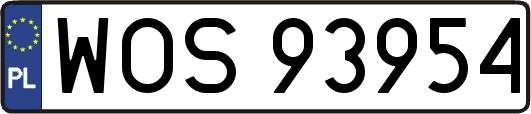 PL
WOS 93954